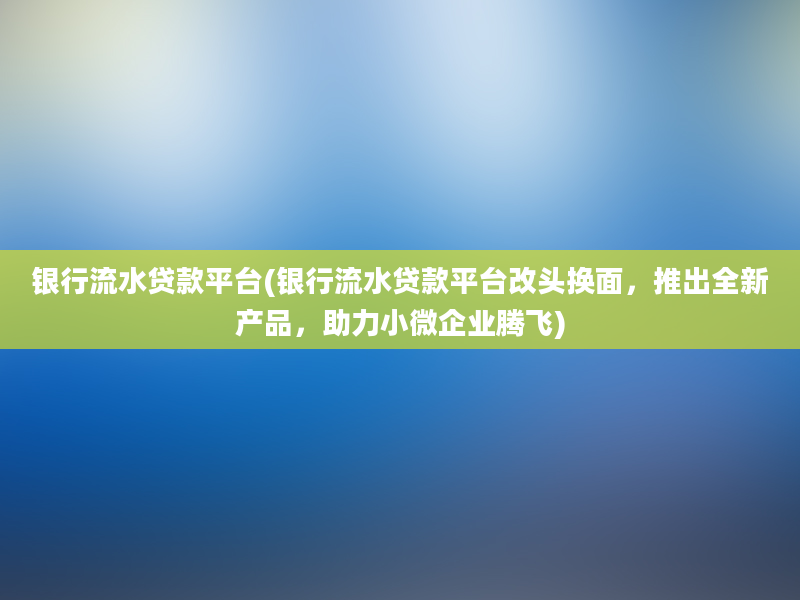 银行流水贷款平台(银行流水贷款平台改头换面，推出全新产品，助力小微企业腾飞)